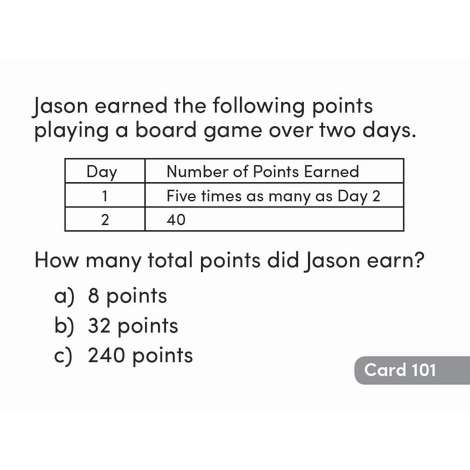 Jason earned the following points playing a board game over two days.

| Day | Number of Points Earned |
|---|---|
| 1 | Five times as many as Day 2 |
| 2 | 40 |

How many total points did Jason earn?

a) 8 points
b) 32 points
c) 240 points

Card 101